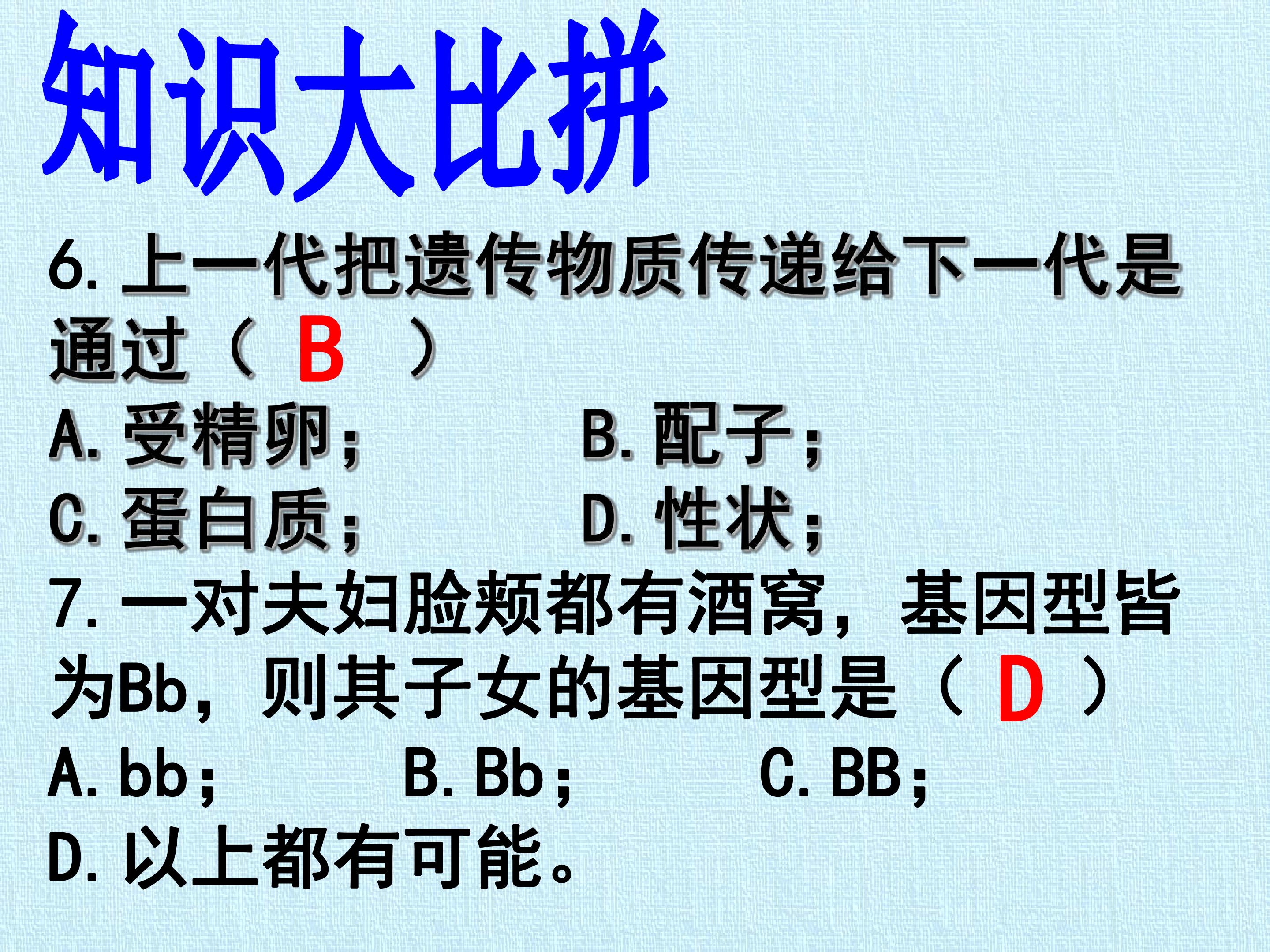 知识大比拼

6.上一代把遗传物质传递给下一代是通过（ B ）

A.受精卵； B.配子；

C.蛋白质； D.性状；

7.一对夫妇脸颊都有酒窝，基因型皆为Bb，则其子女的基因型是（ D ）

A.bb； B.Bb； C.BB；

D.以上都有可能。